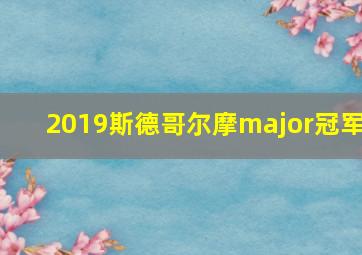 2019斯德哥尔摩major冠军